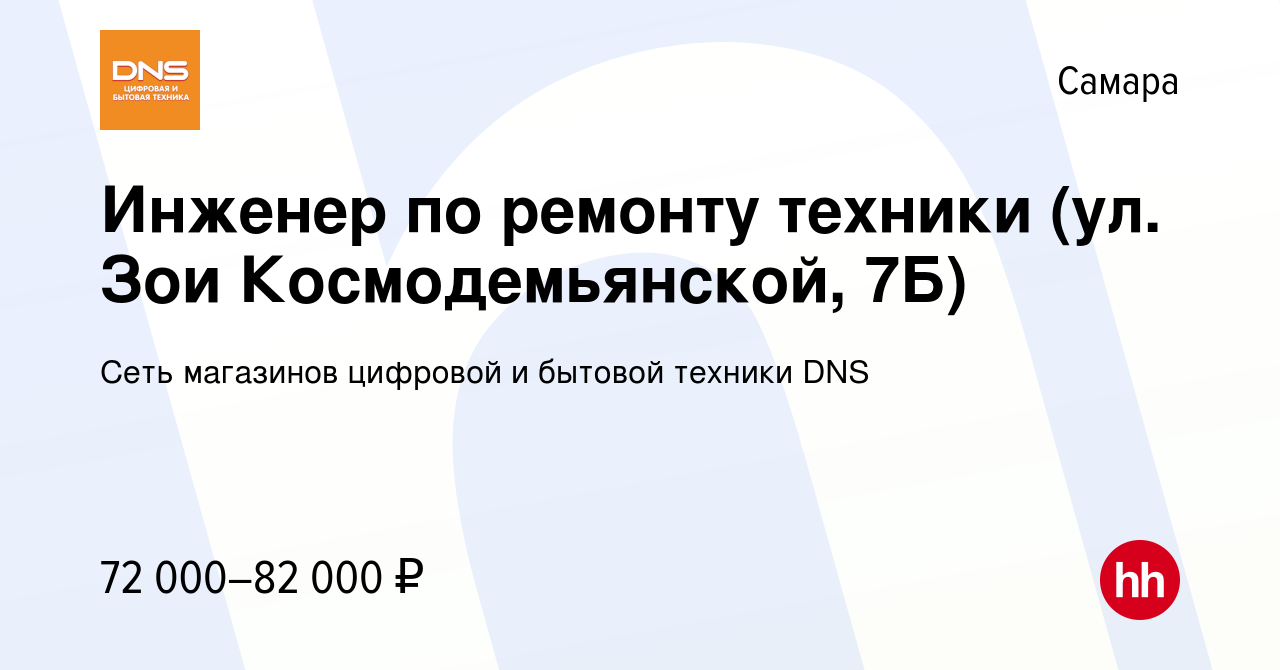 DNS
ЦИФРОВАЯ И БЫТОВАЯ ТЕХНИКА

Самара

Инженер по ремонту техники (ул. Зои Космодемьянской, 7Б)

Сеть магазинов цифровой и бытовой техники DNS

72 000–82 000 ₽

hh